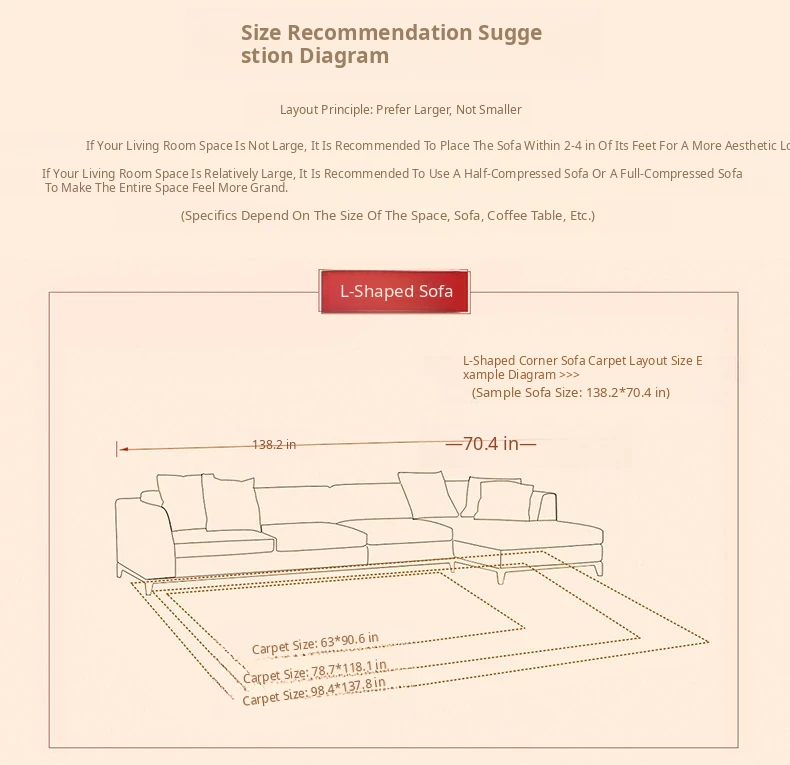 Size Recommendation Suggestion Diagram

Layout Principle: Prefer Larger, Not Smaller

If Your Living Room Space Is Not Large, It Is Recommended To Place The Sofa Within 2-4 in Of Its Feet For A More Aesthetic Lo

If Your Living Room Space Is Relatively Large, It Is Recommended To Use A Half-Compressed Sofa Or A Full-Compressed Sofa To Make The Entire Space Feel More Grand.

(Specifics Depend On The Size Of The Space, Sofa, Coffee Table, Etc.)

L-Shaped Sofa

L-Shaped Corner Sofa Carpet Layout Size Example Diagram >>>
(Sample Sofa Size: 138.2*70.4 in)

138.2 in

—70.4 in—

Carpet Size: 63*90.6 in
Carpet Size: 78.7*118.1 in
Carpet Size: 98.4*137.8 in